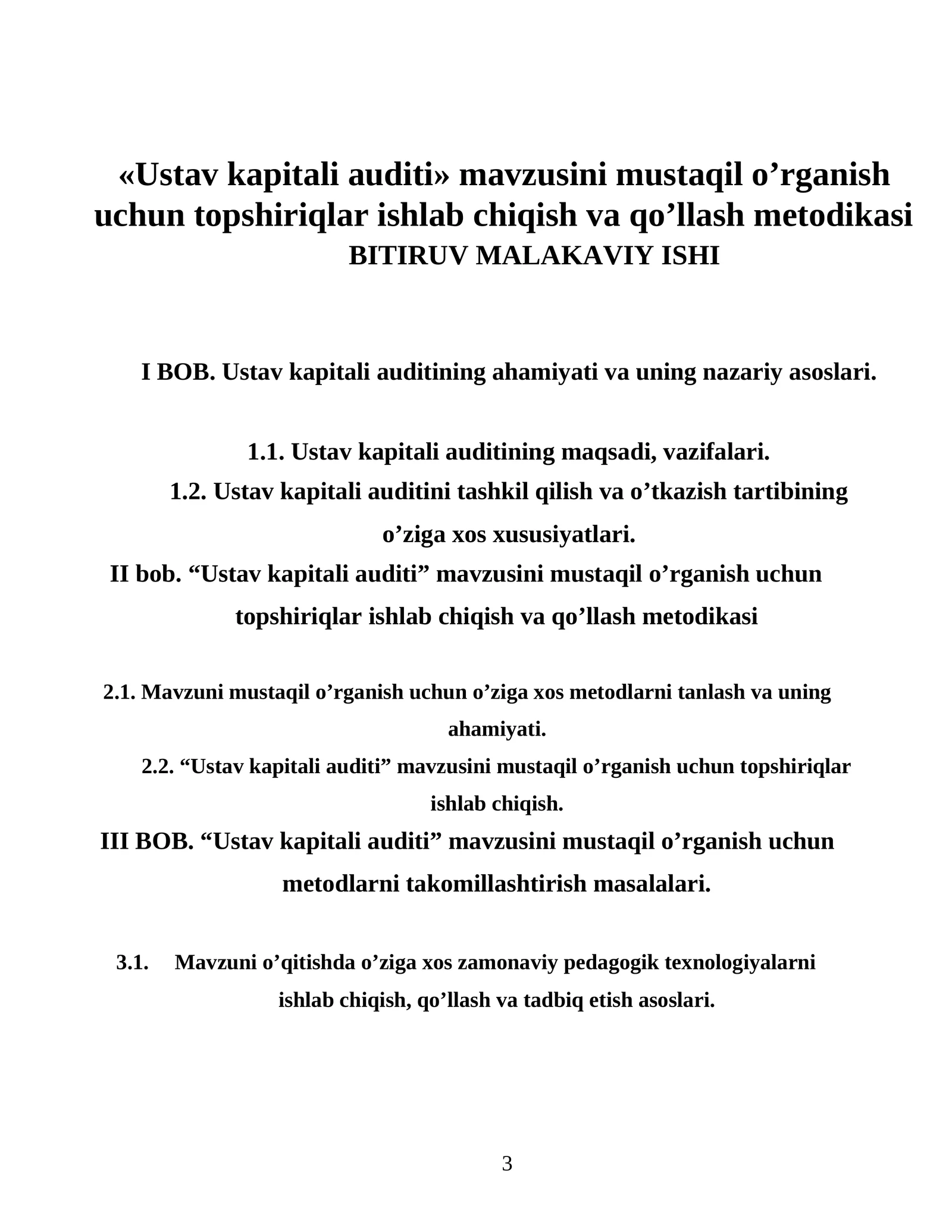 «Ustav kapitali auditi» mavzusini mustaqil o’rganish uchun topshiriqlar ishlab chiqish va qo’llash metodikasi
BITIRUV MALAKAVIY ISHI

I BOB. Ustav kapitali auditining ahamiyati va uning nazariy asoslari.

1.1. Ustav kapitali auditining maqsadi, vazifalari.
1.2. Ustav kapitali auditini tashkil qilish va o’tkazish tartibining o’ziga xos xususiyatlari.
II bob. “Ustav kapitali auditi” mavzusini mustaqil o’rganish uchun topshiriqlar ishlab chiqish va qo’llash metodikasi

2.1. Mavzuni mustaqil o’rganish uchun o’ziga xos metodlarni tanlash va uning ahamiyati.
2.2. “Ustav kapitali auditi” mavzusini mustaqil o’rganish uchun topshiriqlar ishlab chiqish.
III BOB. “Ustav kapitali auditi” mavzusini mustaqil o’rganish uchun metodlarni takomillashtirish masalalari.

3.1. Mavzuni o’qitishda o’ziga xos zamonaviy pedagogik texnologiyalarni ishlab chiqish, qo’llash va tadbiq etish asoslari.

3